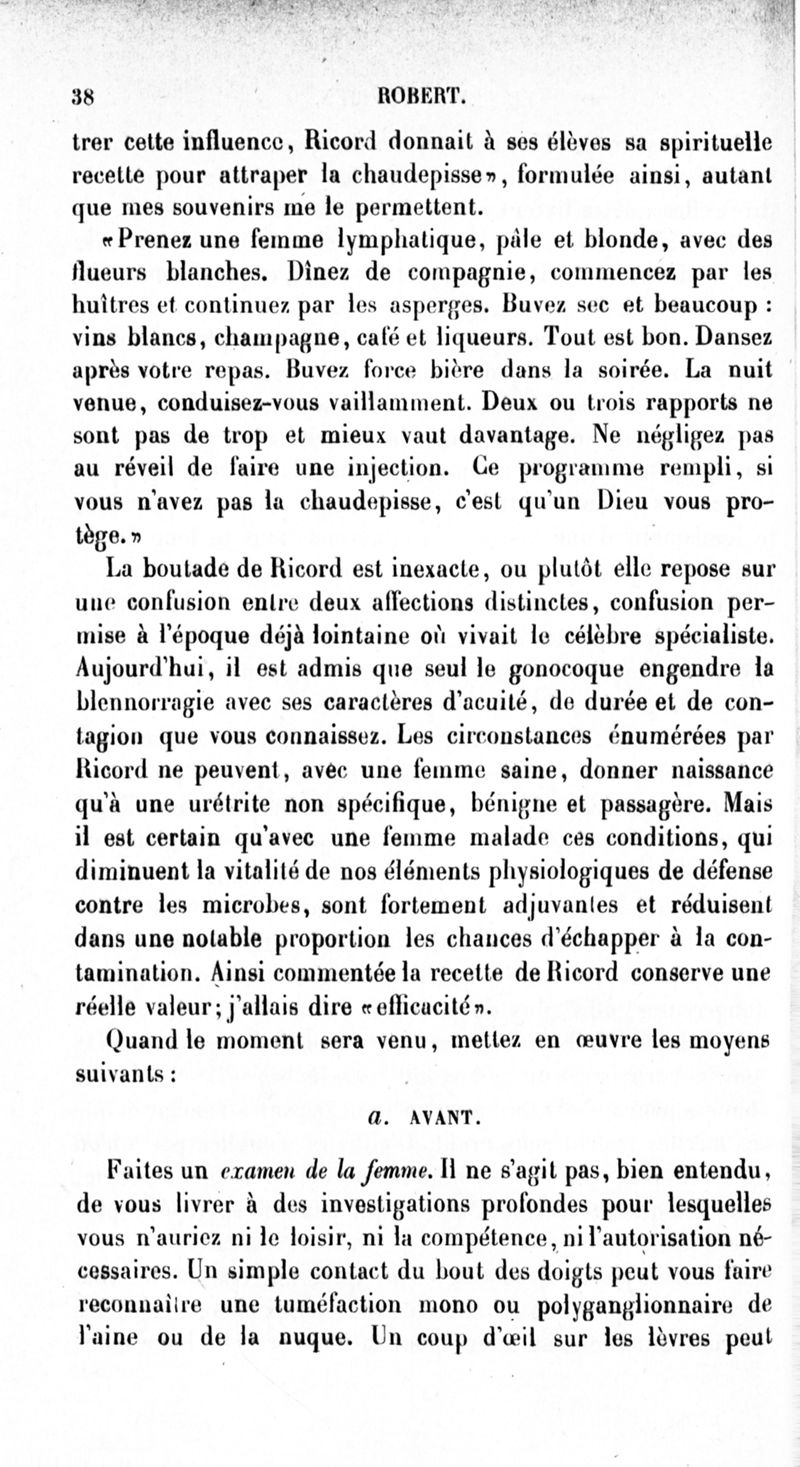 38 ROBERT.

trer cette influence, Ricord donnait à ses élèves sa spirituelle recette pour attraper la chaudepisse», formulée ainsi, autant que mes souvenirs me le permettent.

«Prenez une femme lymphatique, pâle et blonde, avec des flueurs blanches. Dînez de compagnie, commencez par les huîtres et continuez par les asperges. Buvez sec et beaucoup : vins blancs, champagne, café et liqueurs. Tout est bon. Dansez après votre repas. Buvez force bière dans la soirée. La nuit venue, conduisez-vous vaillamment. Deux ou trois rapports ne sont pas de trop et mieux vaut davantage. Ne négligez pas au réveil de faire une injection. Ce programme rempli, si vous n'avez pas la chaudepisse, c'est qu'un Dieu vous protège.»

La boutade de Ricord est inexacte, ou plutôt elle repose sur une confusion entre deux affections distinctes, confusion permise à l'époque déjà lointaine où vivait le célèbre spécialiste. Aujourd'hui, il est admis que seul le gonocoque engendre la blennorragie avec ses caractères d'acuité, de durée et de contagion que vous connaissez. Les circonstances énumérées par Ricord ne peuvent, avec une femme saine, donner naissance qu'à une urétrite non spécifique, bénigne et passagère. Mais il est certain qu'avec une femme malade ces conditions, qui diminuent la vitalité de nos éléments physiologiques de défense contre les microbes, sont fortement adjuvantes et réduisent dans une notable proportion les chances d'échapper à la contamination. Ainsi commentée la recette de Ricord conserve une réelle valeur; j'allais dire «efficacité».

Quand le moment sera venu, mettez en œuvre les moyens suivants :

a. AVANT.

Faites un examen de la femme. Il ne s'agit pas, bien entendu, de vous livrer à des investigations profondes pour lesquelles vous n'auriez ni le loisir, ni la compétence, ni l'autorisation nécessaires. Un simple contact du bout des doigts peut vous faire reconnaître une tuméfaction mono ou polyganglionnaire de l'aine ou de la nuque. Un coup d'œil sur les lèvres peut